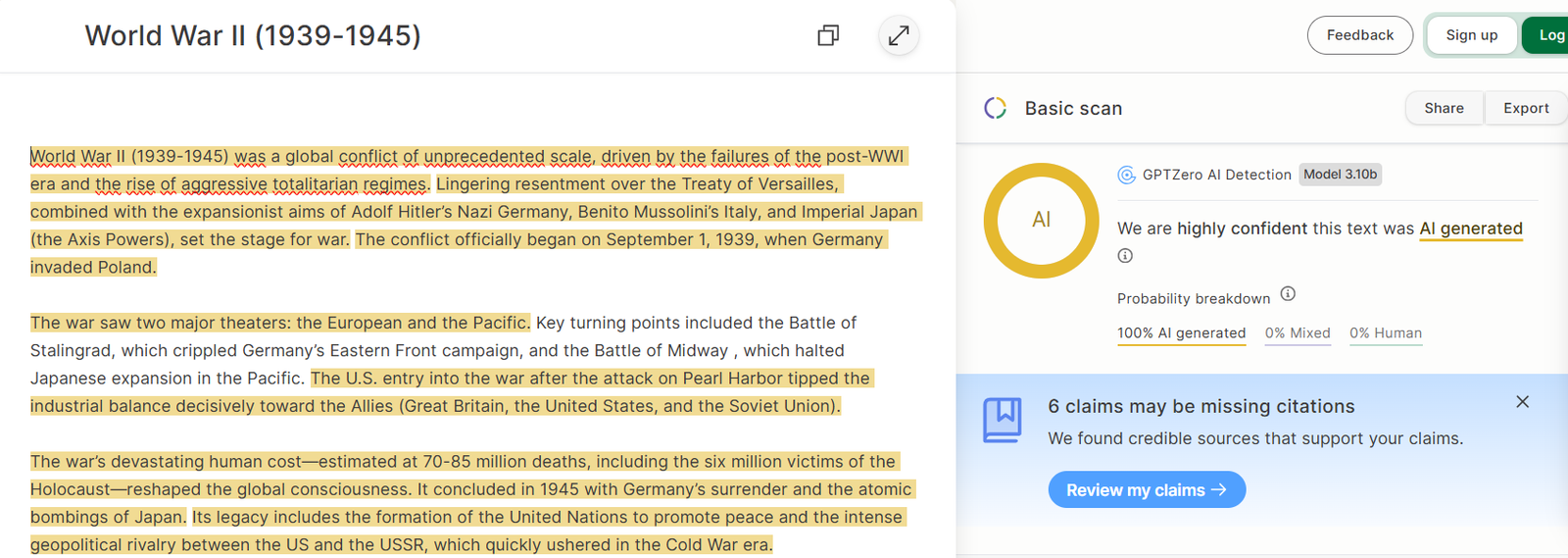 World War II (1939-1945)

World War II (1939-1945) was a global conflict of unprecedented scale, driven by the failures of the post-WWI era and the rise of aggressive totalitarian regimes. Lingering resentment over the Treaty of Versailles, combined with the expansionist aims of Adolf Hitler's Nazi Germany, Benito Mussolini's Italy, and Imperial Japan (the Axis Powers), set the stage for war. The conflict officially began on September 1, 1939, when Germany invaded Poland.

The war saw two major theaters: the European and the Pacific. Key turning points included the Battle of Stalingrad, which crippled Germany's Eastern Front campaign, and the Battle of Midway , which halted Japanese expansion in the Pacific. The U.S. entry into the war after the attack on Pearl Harbor tipped the industrial balance decisively toward the Allies (Great Britain, the United States, and the Soviet Union).

The war's devastating human cost—estimated at 70-85 million deaths, including the six million victims of the Holocaust—reshaped the global consciousness. It concluded in 1945 with Germany's surrender and the atomic bombings of Japan. Its legacy includes the formation of the United Nations to promote peace and the intense geopolitical rivalry between the US and the USSR, which quickly ushered in the Cold War era.

Feedback
Sign up
Log

Basic scan
Share
Export

AI

GPTZero AI Detection Model 3.10b

We are highly confident this text was AI generated

Probability breakdown

100% AI generated 0% Mixed 0% Human

6 claims may be missing citations
We found credible sources that support your claims.

Review my claims →